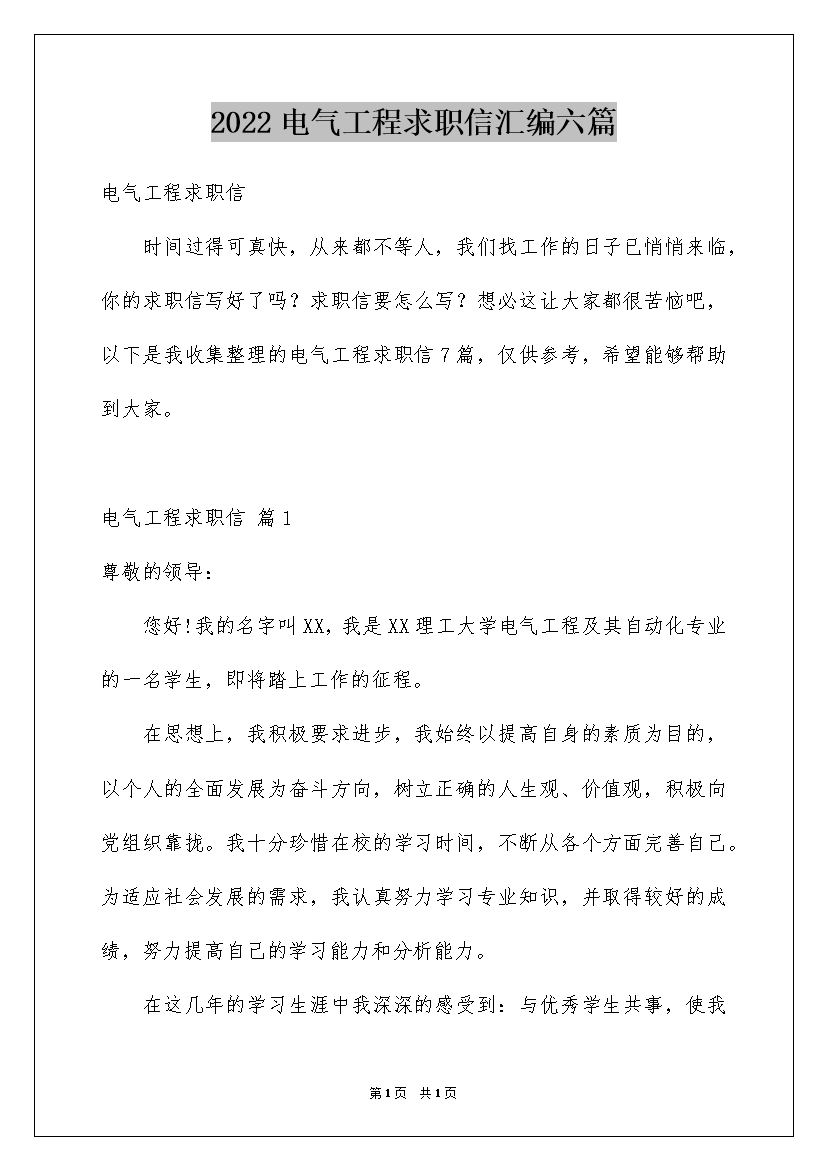 2022 电气工程求职信汇编六篇

电气工程求职信

时间过得可真快，从来都不等人，我们找工作的日子已悄悄来临，你的求职信写好了吗？求职信要怎么写？想必这让大家都很苦恼吧，以下是我收集整理的电气工程求职信 7 篇，仅供参考，希望能够帮助到大家。

电气工程求职信 篇 1

尊敬的领导：

您好!我的名字叫 XX，我是 XX 理工大学电气工程及其自动化专业的一名学生，即将踏上工作的征程。

在思想上，我积极要求进步，我始终以提高自身的素质为目的，以个人的全面发展为奋斗方向，树立正确的人生观、价值观，积极向党组织靠拢。我十分珍惜在校的学习时间，不断从各个方面完善自己。为适应社会发展的需求，我认真努力学习专业知识，并取得较好的成绩，努力提高自己的学习能力和分析能力。

在这几年的学习生涯中我深深的感受到：与优秀学生共事，使我

第 1 页 共 1 页